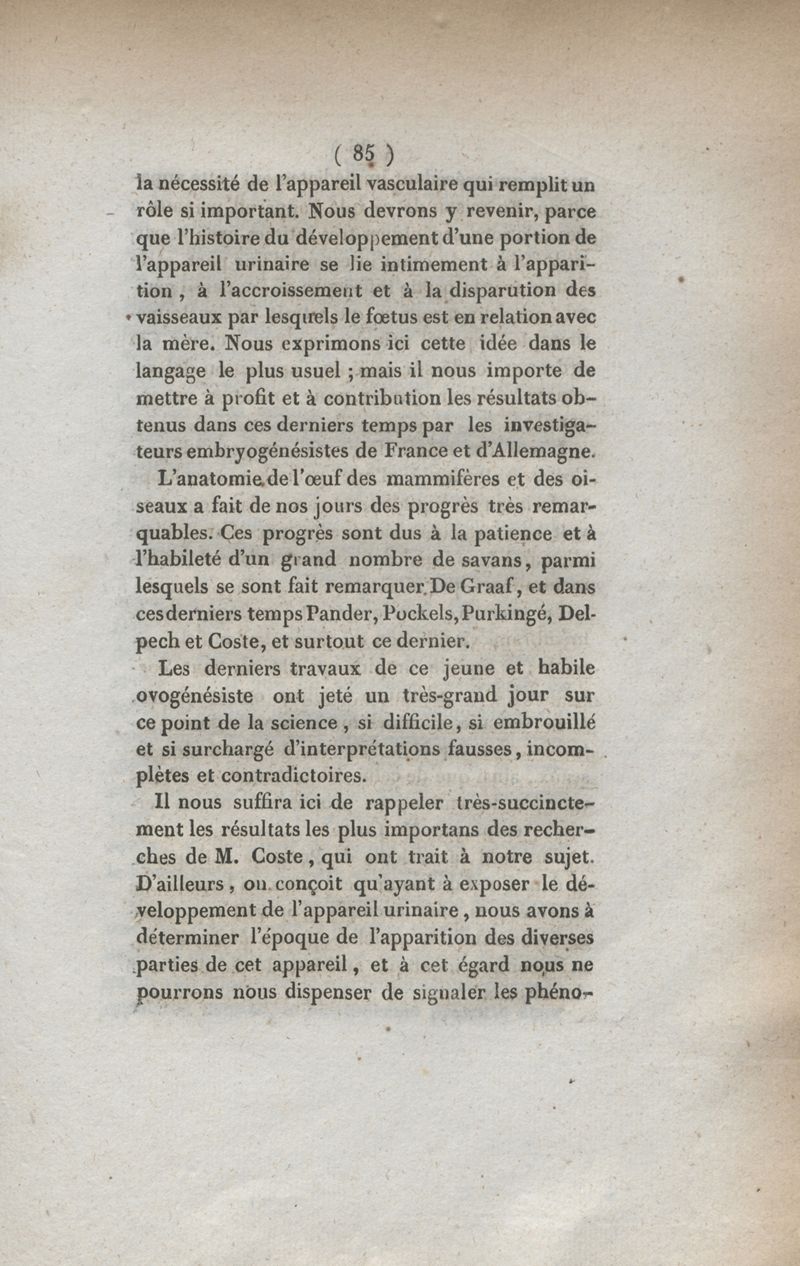 ( 85 )

la nécessité de l'appareil vasculaire qui remplit un rôle si important. Nous devrons y revenir, parce que l'histoire du développement d'une portion de l'appareil urinaire se lie intimement à l'apparition, à l'accroissement et à la disparution des vaisseaux par lesquels le fœtus est en relation avec la mère. Nous exprimons ici cette idée dans le langage le plus usuel ; mais il nous importe de mettre à profit et à contribution les résultats obtenus dans ces derniers temps par les investigateurs embryogénésistes de France et d'Allemagne.

L'anatomie de l'œuf des mammifères et des oiseaux a fait de nos jours des progrès très remarquables. Ces progrès sont dus à la patience et à l'habileté d'un grand nombre de savans, parmi lesquels se sont fait remarquer De Graaf, et dans ces derniers temps Pander, Pockels, Purkingé, Delpech et Coste, et surtout ce dernier.

Les derniers travaux de ce jeune et habile ovogénésiste ont jeté un très-grand jour sur ce point de la science, si difficile, si embrouillé et si surchargé d'interprétations fausses, incomplètes et contradictoires.

Il nous suffira ici de rappeler très-succinctement les résultats les plus importans des recherches de M. Coste, qui ont trait à notre sujet. D'ailleurs, on conçoit qu'ayant à exposer le développement de l'appareil urinaire, nous avons à déterminer l'époque de l'apparition des diverses parties de cet appareil, et à cet égard nous ne pourrons nous dispenser de signaler les phéno-